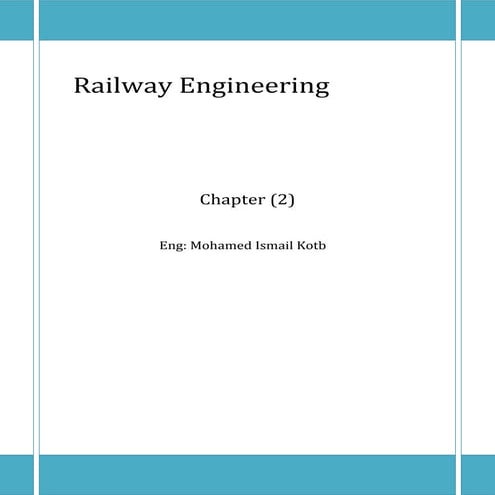 Railway Engineering

Chapter (2)

Eng: Mohamed Ismail Kotb